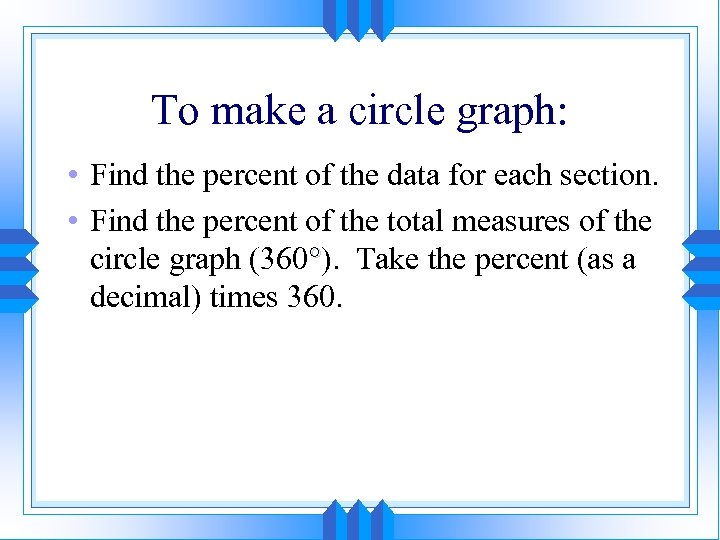 To make a circle graph:

• Find the percent of the data for each section.
• Find the percent of the total measures of the circle graph (360°). Take the percent (as a decimal) times 360.